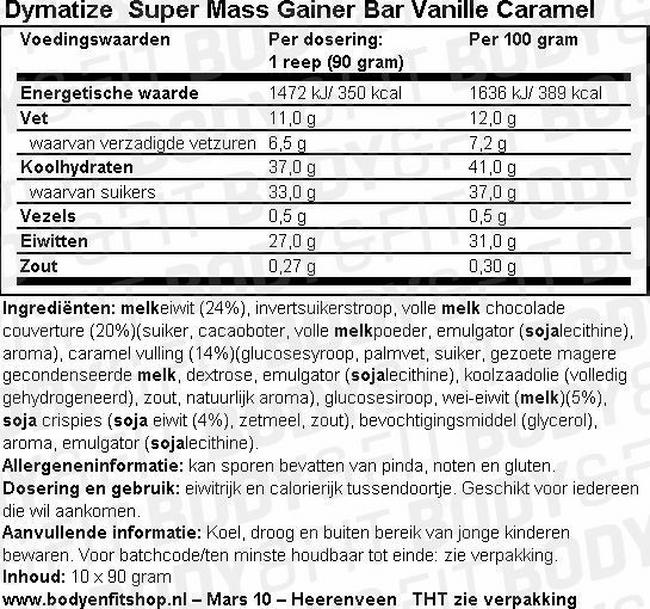 Dymatize Super Mass Gainer Bar Vanille Caramel

| Voedingswaarden | Per dosering: 1 reep (90 gram) | Per 100 gram |
|---|---|---|
| Energetische waarde | 1472 kJ/ 350 kcal | 1636 kJ/ 389 kcal |
| Vet | 11,0 g | 12,0 g |
| waarvan verzadigde vetzuren | 6,5 g | 7,2 g |
| Koolhydraten | 37,0 g | 41,0 g |
| waarvan suikers | 33,0 g | 37,0 g |
| Vezels | 0,5 g | 0,5 g |
| Eiwitten | 27,0 g | 31,0 g |
| Zout | 0,27 g | 0,30 g |

Ingrediënten: melkeiwit (24%), invertsuikerstroop, volle melk chocolade couverture (20%)(suiker, cacaoboter, volle melkpoeder, emulgator (sojalecithine), aroma), caramel vulling (14%)(glucosesyroop, palmvet, suiker, gezoete magere gecondenseerde melk, dextrose, emulgator (sojalecithine), koolzaadolie (volledig gehydrogeneerd), zout, natuurlijk aroma), glucosesiroop, wei-eiwit (melk)(5%), soja crispies (soja eiwit (4%), zetmeel, zout), bevochtigingsmiddel (glycerol), aroma, emulgator (sojalecithine).

Allergeneninformatie: kan sporen bevatten van pinda, noten en gluten.

Dosering en gebruik: eiwitrijk en calorierijk tussendoortje. Geschikt voor iedereen die wil aankomen.

Aanvullende informatie: Koel, droog en buiten bereik van jonge kinderen bewaren. Voor batchcode/ten minste houdbaar tot einde: zie verpakking.

Inhoud: 10 x 90 gram

www.bodyenfitshop.nl – Mars 10 – Heerenveen THT zie verpakking

BODY & FIT